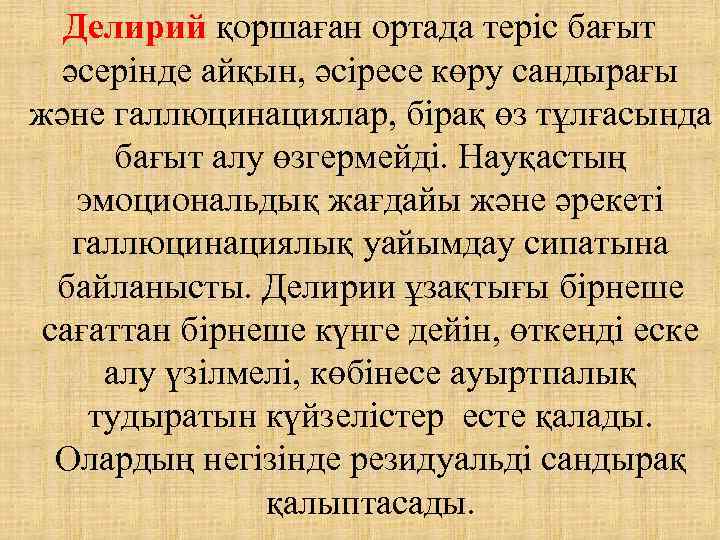 Делирий қоршаған ортада теріс бағыт әсерінде айқын, әсіресе көру сандырағы және галлюцинациялар, бірақ өз тұлғасында бағыт алу өзгермейді. Науқастың эмоциональдық жағдайы және әрекеті галлюцинациялық уайымдау сипатына байланысты. Делирии ұзақтығы бірнеше сағаттан бірнеше күнге дейін, өткенді еске алу үзілмелі, көбінесе ауыртпалық тудыратын күйзелістер есте қалады. Олардың негізінде резидуальді сандырақ қалыптасады.